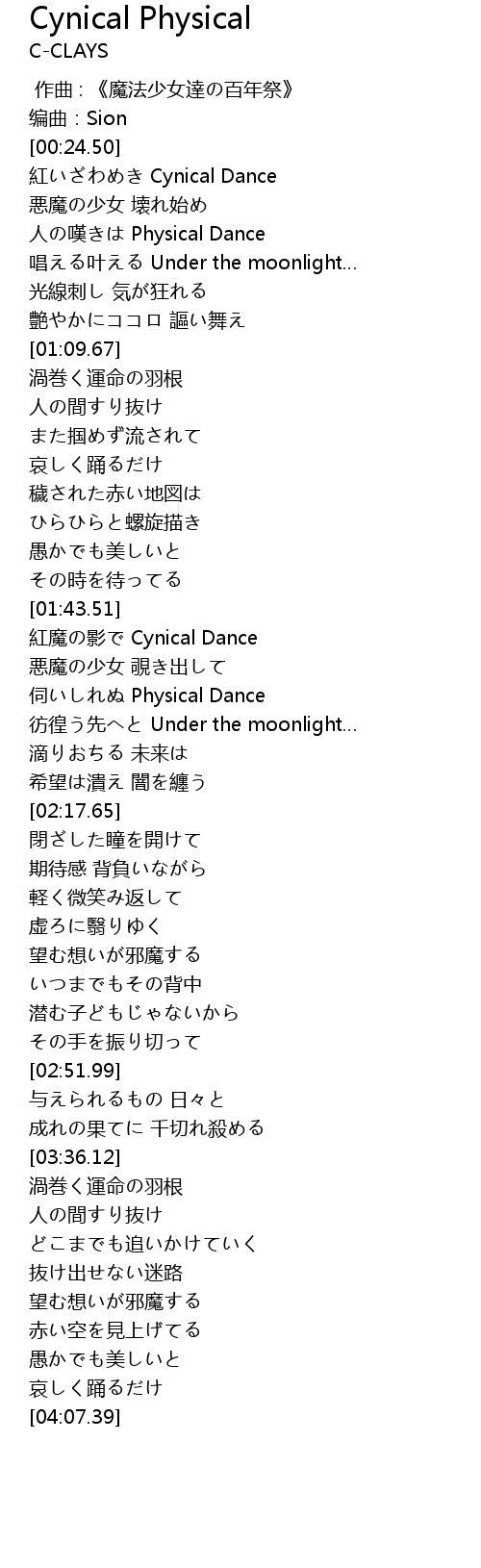 Cynical Physical
C-CLAYS

作曲 : 《魔法少女達の百年祭》
编曲 : Sion
[00:24.50]
紅いざわめき Cynical Dance
悪魔の少女 壊れ始め
人の嘆きは Physical Dance
唱える叶える Under the moonlight...
光線刺し 気が狂れる
艶やかにココロ 謳い舞え
[01:09.67]
渦巻く運命の羽根
人の間すり抜け
また掴めず流されて
哀しく踊るだけ
穢された赤い地図は
ひらひらと螺旋描き
愚かでも美しいと
その時を待ってる
[01:43.51]
紅魔の影で Cynical Dance
悪魔の少女 覗き出して
伺いしれぬ Physical Dance
彷徨う先へと Under the moonlight...
滴りおちる 未来は
希望は潰え 闇を纏う
[02:17.65]
閉ざした瞳を開けて
期待感 背負いながら
軽く微笑み返して
虚ろに翳りゆく
望む想いが邪魔する
いつまでもその背中
潜む子どもじゃないから
その手を振り切って
[02:51.99]
与えられるもの 日々と
成れの果てに 千切れ殺める
[03:36.12]
渦巻く運命の羽根
人の間すり抜け
どこまでも追いかけていく
抜け出せない迷路
望む想いが邪魔する
赤い空を見上げてる
愚かでも美しいと
哀しく踊るだけ
[04:07.39]